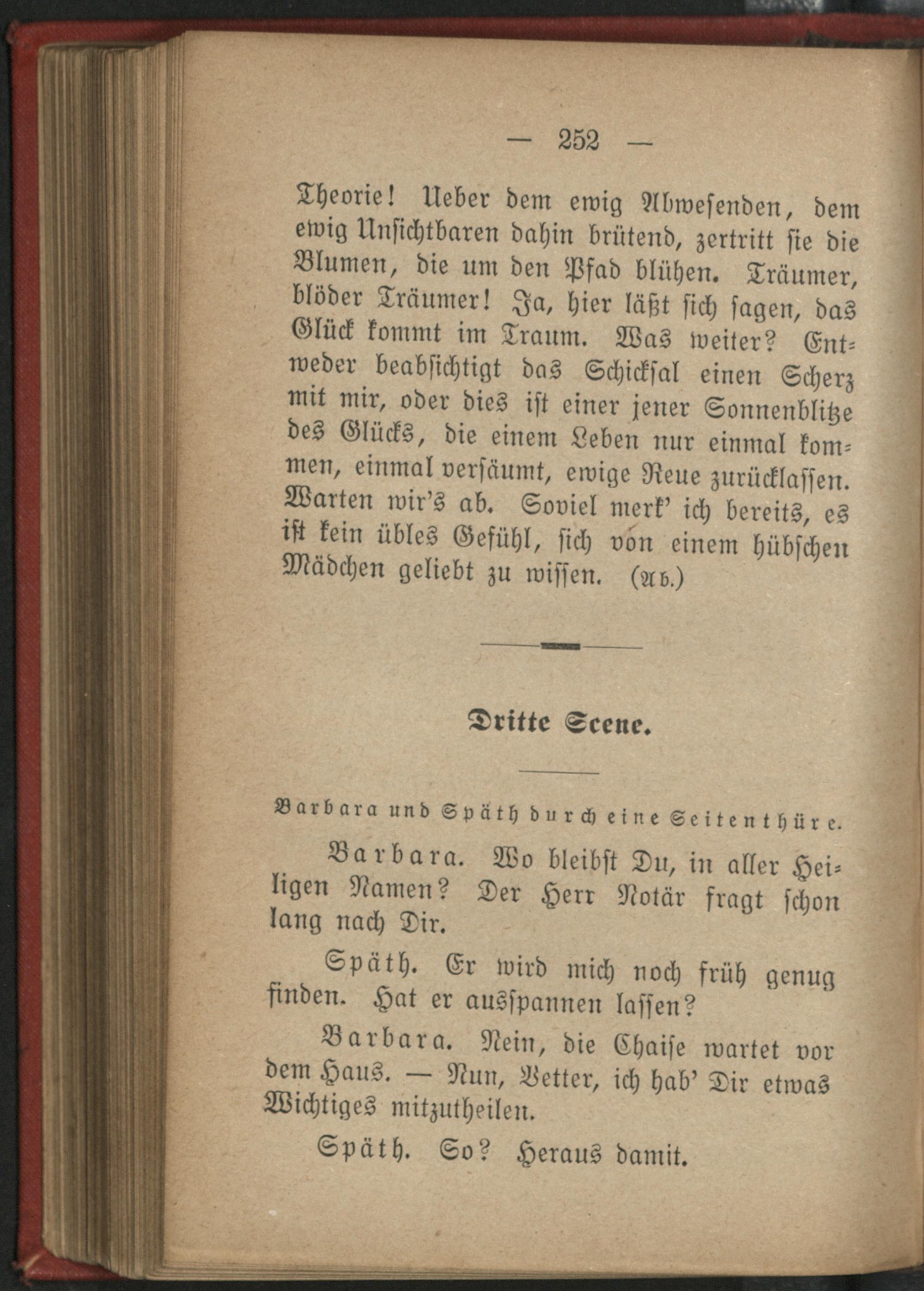 — 252 —

Theorie! Ueber dem ewig Abwesenden, dem ewig Unsichtbaren dahin brütend, zertritt sie die Blumen, die um den Pfad blühen. Träumer, blöder Träumer! Ja, hier läßt sich sagen, das Glück kommt im Traum. Was weiter? Entweder beabsichtigt das Schicksal einen Scherz mit mir, oder dies ist einer jener Sonnenblitze des Glücks, die einem Leben nur einmal kommen, einmal versäumt, ewige Reue zurücklassen. Warten wir's ab. Soviel merk' ich bereits, es ist kein übles Gefühl, sich von einem hübschen Mädchen geliebt zu wissen. (Ab.)

Dritte Scene.

Barbara und Späth durch eine Seitenthüre.

Barbara. Wo bleibst Du, in aller Heiligen Namen? Der Herr Notär fragt schon lang nach Dir.

Späth. Er wird mich noch früh genug finden. Hat er ausspannen lassen?

Barbara. Nein, die Chaise wartet vor dem Haus. — Nun, Vetter, ich hab' Dir etwas Wichtiges mitzutheilen.

Späth. So? Heraus damit.